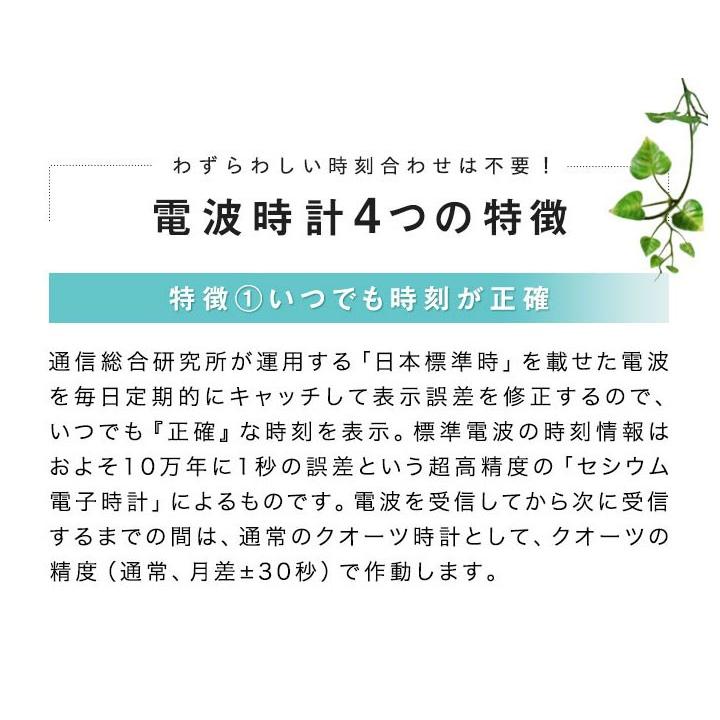 わずらわしい時刻合わせは不要！

電波時計4つの特徴

特徴①いつでも時刻が正確

通信総合研究所が運用する「日本標準時」を載せた電波を毎日定期的にキャッチして表示誤差を修正するので、いつでも『正確』な時刻を表示。標準電波の時刻情報はおよそ10万年に1秒の誤差という超高精度の「セシウム電子時計」によるものです。電波を受信してから次に受信するまでの間は、通常のクオーツ時計として、クオーツの精度（通常、月差±30秒）で作動します。